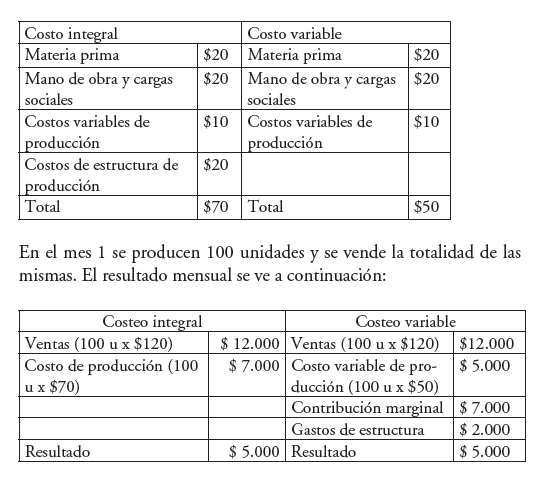 | Costo integral | | Costo variable | |
|---|---|---|---|
| Materia prima | \$20 | Materia prima | \$20 |
| Mano de obra y cargas sociales | \$20 | Mano de obra y cargas sociales | \$20 |
| Costos variables de producción | \$10 | Costos variables de producción | \$10 |
| Costos de estructura de producción | \$20 | | |
| Total | \$70 | Total | \$50 |

En el mes 1 se producen 100 unidades y se vende la totalidad de las mismas. El resultado mensual se ve a continuación:

| Costeo integral | | Costeo variable | |
|---|---|---|---|
| Ventas (100 u x \$120) | \$ 12.000 | Ventas (100 u x \$120) | \$12.000 |
| Costo de producción (100 u x \$70) | \$ 7.000 | Costo variable de producción (100 u x \$50) | \$ 5.000 |
| | | Contribución marginal | \$ 7.000 |
| | | Gastos de estructura | \$ 2.000 |
| Resultado | \$ 5.000 | Resultado | \$ 5.000 |